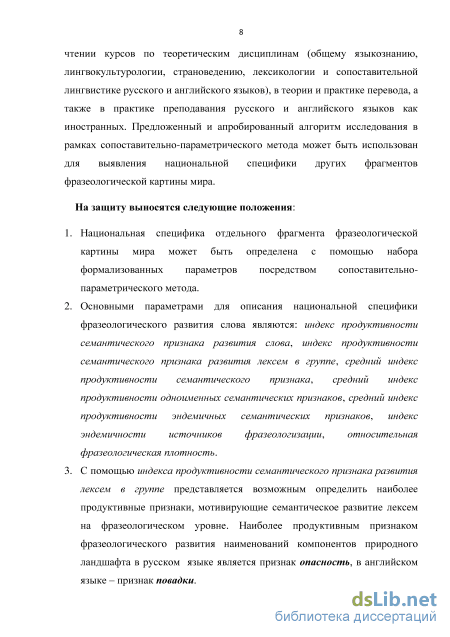 8

чтении курсов по теоретическим дисциплинам (общему языкознанию, лингвокультурологии, страноведению, лексикологии и сопоставительной лингвистике русского и английского языков), в теории и практике перевода, а также в практике преподавания русского и английского языков как иностранных. Предложенный и апробированный алгоритм исследования в рамках сопоставительно-параметрического метода может быть использован для выявления национальной специфики других фрагментов фразеологической картины мира.

На защиту выносятся следующие положения:

1. Национальная специфика отдельного фрагмента фразеологической картины мира может быть определена с помощью набора формализованных параметров посредством сопоставительно-параметрического метода.
2. Основными параметрами для описания национальной специфики фразеологического развития слова являются: индекс продуктивности семантического признака развития слова, индекс продуктивности семантического признака развития лексем в группе, средний индекс продуктивности семантического признака, средний индекс продуктивности одноименных семантических признаков, средний индекс продуктивности эндемичных семантических признаков, индекс эндемичности источников фразеологизации, относительная фразеологическая плотность.
3. С помощью индекса продуктивности семантического признака развития лексем в группе представляется возможным определить наиболее продуктивные признаки, мотивирующие семантическое развитие лексем на фразеологическом уровне. Наиболее продуктивным признаком фразеологического развития наименований компонентов природного ландшафта в русском языке является признак опасность, в английском языке – признак повадки.

dsLib.net
библиотека диссертаций